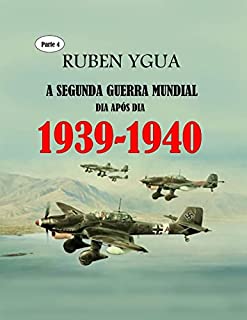 Parte 4

RUBEN YGUA

A SEGUNDA GUERRA MUNDIAL

DIA APÓS DIA

1939-1940